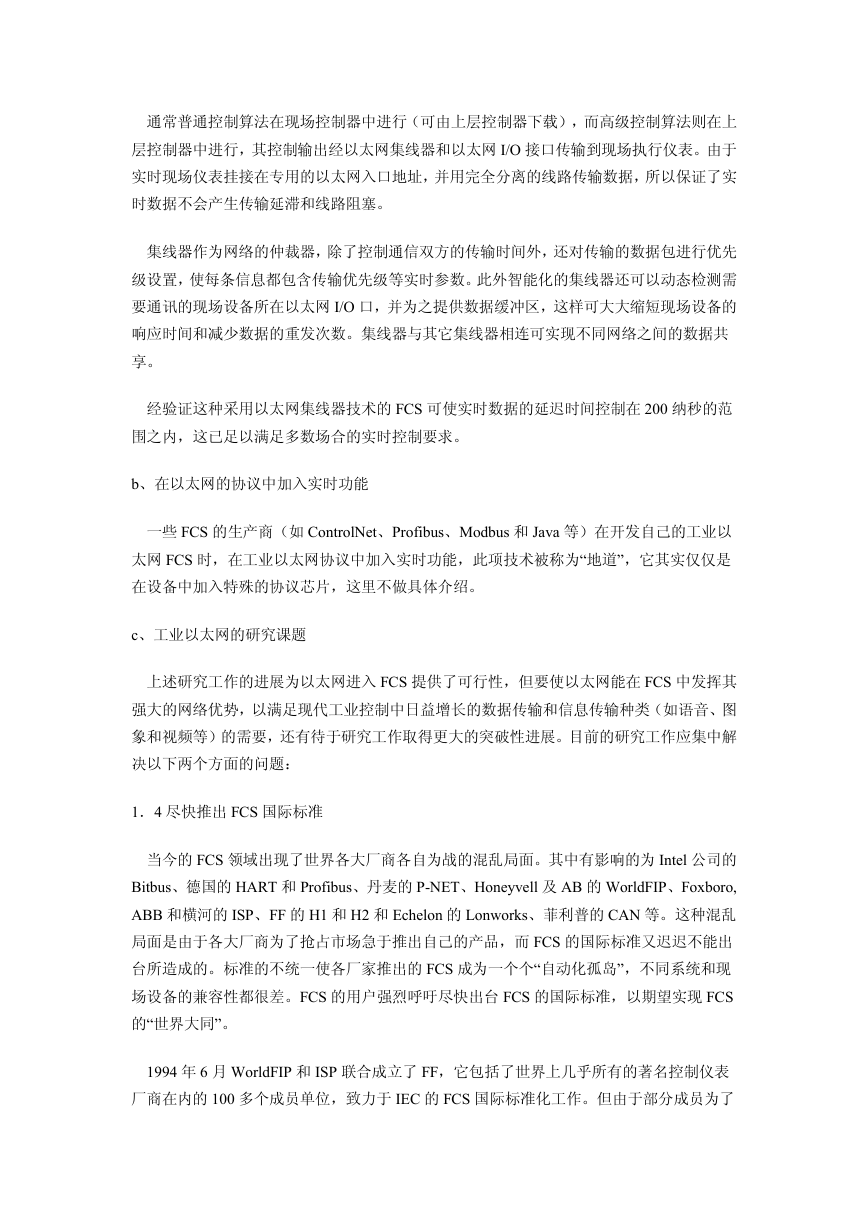 通常普通控制算法在现场控制器中进行（可由上层控制器下载），而高级控制算法则在上层控制器中进行，其控制输出经以太网集线器和以太网 I/O 接口传输到现场执行仪表。由于实时现场仪表挂接在专用的以太网入口地址，并用完全分离的线路传输数据，所以保证了实时数据不会产生传输延滞和线路阻塞。

集线器作为网络的仲裁器，除了控制通信双方的传输时间外，还对传输的数据包进行优先级设置，使每条信息都包含传输优先级等实时参数。此外智能化的集线器还可以动态检测需要通讯的现场设备所在以太网 I/O 口，并为之提供数据缓冲区，这样可大大缩短现场设备的响应时间和减少数据的重发次数。集线器与其它集线器相连可实现不同网络之间的数据共享。

经验证这种采用以太网集线器技术的 FCS 可使实时数据的延迟时间控制在 200 纳秒的范围之内，这已足以满足多数场合的实时控制要求。

b、在以太网的协议中加入实时功能

一些 FCS 的生产商（如 ControlNet、Profibus、Modbus 和 Java 等）在开发自己的工业以太网 FCS 时，在工业以太网协议中加入实时功能，此项技术被称为“地道”，它其实仅仅是在设备中加入特殊的协议芯片，这里不做具体介绍。

c、工业以太网的研究课题

上述研究工作的进展为以太网进入 FCS 提供了可行性，但要使以太网能在 FCS 中发挥其强大的网络优势，以满足现代工业控制中日益增长的数据传输和信息传输种类（如语音、图象和视频等）的需要，还有待于研究工作取得更大的突破性进展。目前的研究工作应集中解决以下两个方面的问题：

1．4 尽快推出 FCS 国际标准

当今的 FCS 领域出现了世界各大厂商各自为战的混乱局面。其中有影响的为 Intel 公司的 Bitbus、德国的 HART 和 Profibus、丹麦的 P-NET、Honeyvell 及 AB 的 WorldFIP、Foxboro, ABB 和横河的 ISP、FF 的 H1 和 H2 和 Echelon 的 Lonworks、菲利普的 CAN 等。这种混乱局面是由于各大厂商为了抢占市场急于推出自己的产品，而 FCS 的国际标准又迟迟不能出台所造成的。标准的不统一使各厂家推出的 FCS 成为一个个“自动化孤岛”，不同系统和现场设备的兼容性都很差。FCS 的用户强烈呼吁尽快出台 FCS 的国际标准，以期望实现 FCS 的“世界大同”。

1994 年 6 月 WorldFIP 和 ISP 联合成立了 FF，它包括了世界上几乎所有的著名控制仪表厂商在内的 100 多个成员单位，致力于 IEC 的 FCS 国际标准化工作。但由于部分成员为了